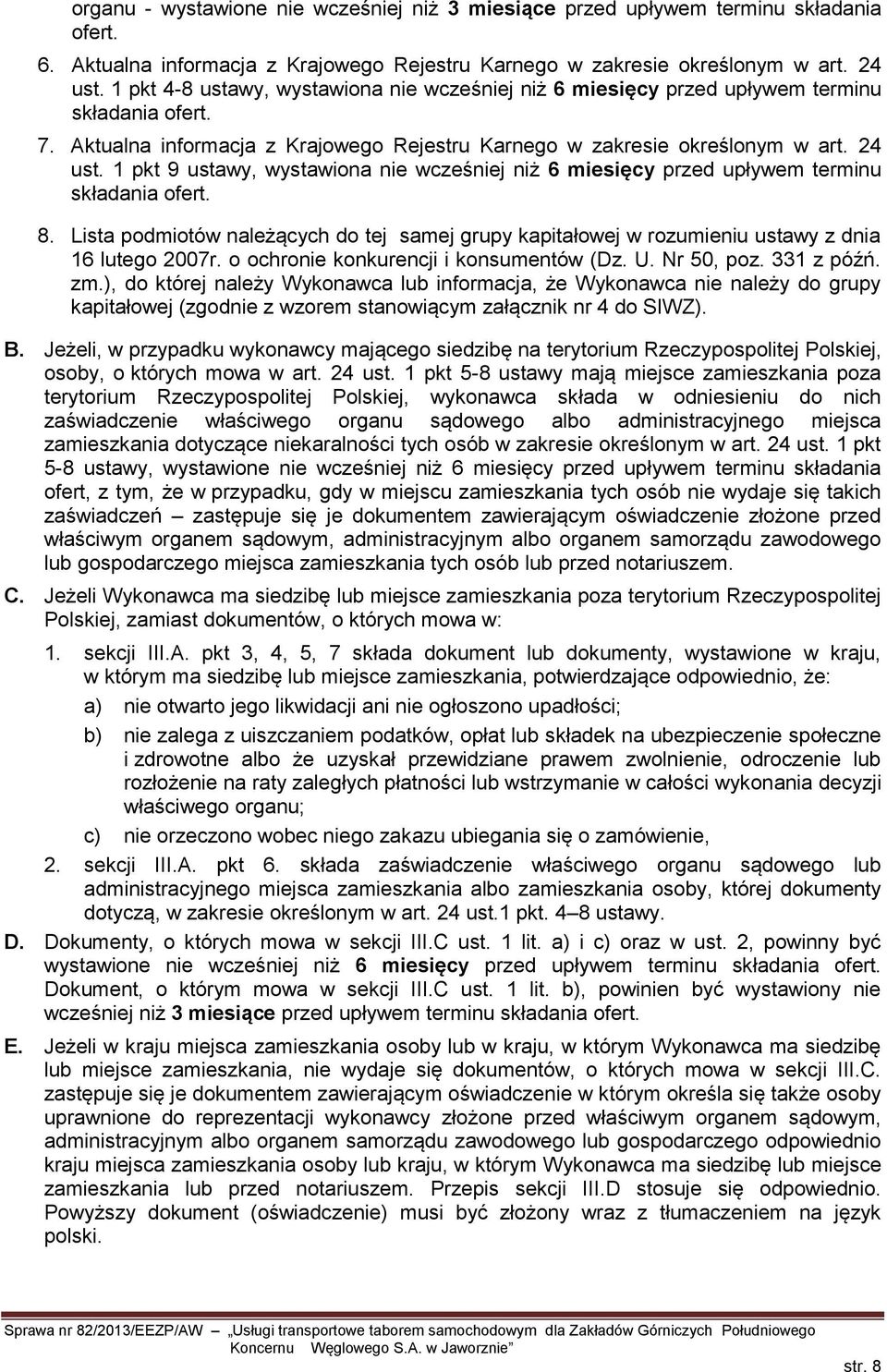 organu - wystawione nie wcześniej niż 3 miesiące przed upływem terminu składania ofert.

6. Aktualna informacja z Krajowego Rejestru Karnego w zakresie określonym w art. 24 ust. 1 pkt 4-8 ustawy, wystawiona nie wcześniej niż 6 miesięcy przed upływem terminu składania ofert.

7. Aktualna informacja z Krajowego Rejestru Karnego w zakresie określonym w art. 24 ust. 1 pkt 9 ustawy, wystawiona nie wcześniej niż 6 miesięcy przed upływem terminu składania ofert.

8. Lista podmiotów należących do tej samej grupy kapitałowej w rozumieniu ustawy z dnia 16 lutego 2007r. o ochronie konkurencji i konsumentów (Dz. U. Nr 50, poz. 331 z późń. zm.), do której należy Wykonawca lub informacja, że Wykonawca nie należy do grupy kapitałowej (zgodnie z wzorem stanowiącym załącznik nr 4 do SIWZ).

B. Jeżeli, w przypadku wykonawcy mającego siedzibę na terytorium Rzeczypospolitej Polskiej, osoby, o których mowa w art. 24 ust. 1 pkt 5-8 ustawy mają miejsce zamieszkania poza terytorium Rzeczypospolitej Polskiej, wykonawca składa w odniesieniu do nich zaświadczenie właściwego organu sądowego albo administracyjnego miejsca zamieszkania dotyczące niekaralności tych osób w zakresie określonym w art. 24 ust. 1 pkt 5-8 ustawy, wystawione nie wcześniej niż 6 miesięcy przed upływem terminu składania ofert, z tym, że w przypadku, gdy w miejscu zamieszkania tych osób nie wydaje się takich zaświadczeń – zastępuje się je dokumentem zawierającym oświadczenie złożone przed właściwym organem sądowym, administracyjnym albo organem samorządu zawodowego lub gospodarczego miejsca zamieszkania tych osób lub przed notariuszem.

C. Jeżeli Wykonawca ma siedzibę lub miejsce zamieszkania poza terytorium Rzeczypospolitej Polskiej, zamiast dokumentów, o których mowa w:

1. sekcji III.A. pkt 3, 4, 5, 7 składa dokument lub dokumenty, wystawione w kraju, w którym ma siedzibę lub miejsce zamieszkania, potwierdzające odpowiednio, że:

a) nie otwarto jego likwidacji ani nie ogłoszono upadłości;

b) nie zalega z uiszczaniem podatków, opłat lub składek na ubezpieczenie społeczne i zdrowotne albo że uzyskał przewidziane prawem zwolnienie, odroczenie lub rozłożenie na raty zaległych płatności lub wstrzymanie w całości wykonania decyzji właściwego organu;

c) nie orzeczono wobec niego zakazu ubiegania się o zamówienie,

2. sekcji III.A. pkt 6. składa zaświadczenie właściwego organu sądowego lub administracyjnego miejsca zamieszkania albo zamieszkania osoby, której dokumenty dotyczą, w zakresie określonym w art. 24 ust.1 pkt. 4–8 ustawy.

D. Dokumenty, o których mowa w sekcji III.C ust. 1 lit. a) i c) oraz w ust. 2, powinny być wystawione nie wcześniej niż 6 miesięcy przed upływem terminu składania ofert. Dokument, o którym mowa w sekcji III.C ust. 1 lit. b), powinien być wystawiony nie wcześniej niż 3 miesiące przed upływem terminu składania ofert.

E. Jeżeli w kraju miejsca zamieszkania osoby lub w kraju, w którym Wykonawca ma siedzibę lub miejsce zamieszkania, nie wydaje się dokumentów, o których mowa w sekcji III.C. zastępuje się je dokumentem zawierającym oświadczenie w którym określa się także osoby uprawnione do reprezentacji wykonawcy złożone przed właściwym organem sądowym, administracyjnym albo organem samorządu zawodowego lub gospodarczego odpowiednio kraju miejsca zamieszkania osoby lub kraju, w którym Wykonawca ma siedzibę lub miejsce zamieszkania lub przed notariuszem. Przepis sekcji III.D stosuje się odpowiednio. Powyższy dokument (oświadczenie) musi być złożony wraz z tłumaczeniem na język polski.

Sprawa nr 82/2013/EEZP/AW „Usługi transportowe taborem samochodowym dla Zakładów Górniczych Południowego Koncernu Węglowego S.A. w Jaworznie”

str. 8